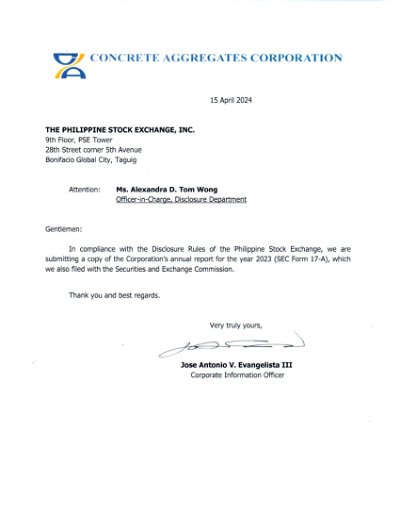 CONCRETE AGGREGATES CORPORATION

15 April 2024

THE PHILIPPINE STOCK EXCHANGE, INC.
9th Floor, PSE Tower
28th Street corner 5th Avenue
Bonifacio Global City, Taguig

Attention: Ms. Alexandra D. Tom Wong
Officer-in-Charge, Disclosure Department

Gentlemen:

In compliance with the Disclosure Rules of the Philippine Stock Exchange, we are submitting a copy of the Corporation's annual report for the year 2023 (SEC Form 17-A), which we also filed with the Securities and Exchange Commission.

Thank you and best regards.

Very truly yours,

Jose Antonio V. Evangelista III
Corporate Information Officer